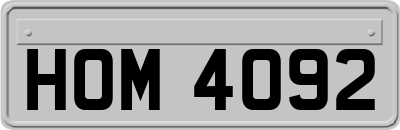 HOM 4092